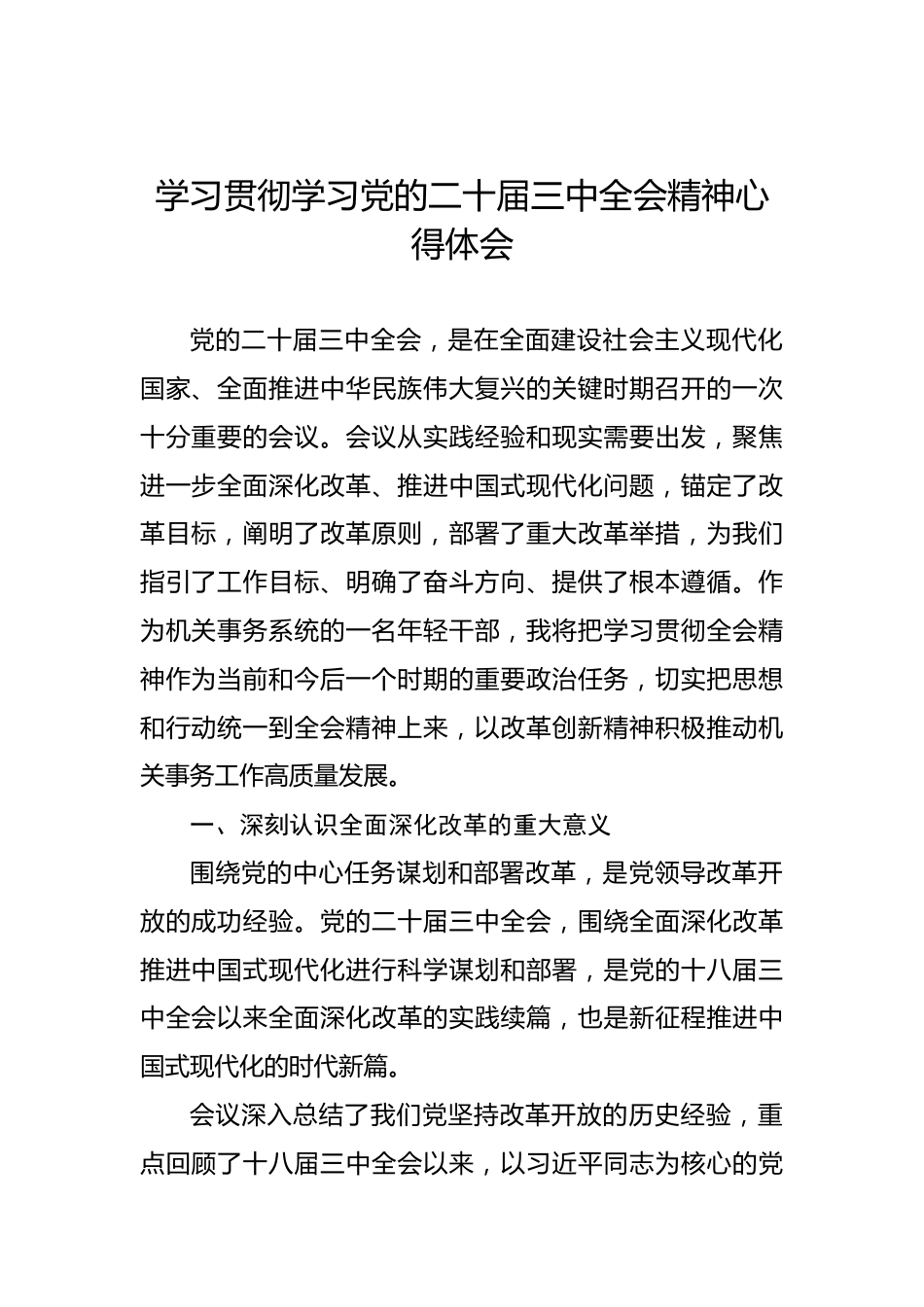 学习贯彻学习党的二十届三中全会精神心得体会

党的二十届三中全会，是在全面建设社会主义现代化国家、全面推进中华民族伟大复兴的关键时期召开的一次十分重要的会议。会议从实践经验和现实需要出发，聚焦进一步全面深化改革、推进中国式现代化问题，锚定了改革目标，阐明了改革原则，部署了重大改革举措，为我们指引了工作目标、明确了奋斗方向、提供了根本遵循。作为机关事务系统的一名年轻干部，我将把学习贯彻全会精神作为当前和今后一个时期的重要政治任务，切实把思想和行动统一到全会精神上来，以改革创新精神积极推动机关事务工作高质量发展。

一、深刻认识全面深化改革的重大意义

围绕党的中心任务谋划和部署改革，是党领导改革开放的成功经验。党的二十届三中全会，围绕全面深化改革推进中国式现代化进行科学谋划和部署，是党的十八届三中全会以来全面深化改革的实践续篇，也是新征程推进中国式现代化的时代新篇。

会议深入总结了我们党坚持改革开放的历史经验，重点回顾了十八届三中全会以来，以习近平同志为核心的党